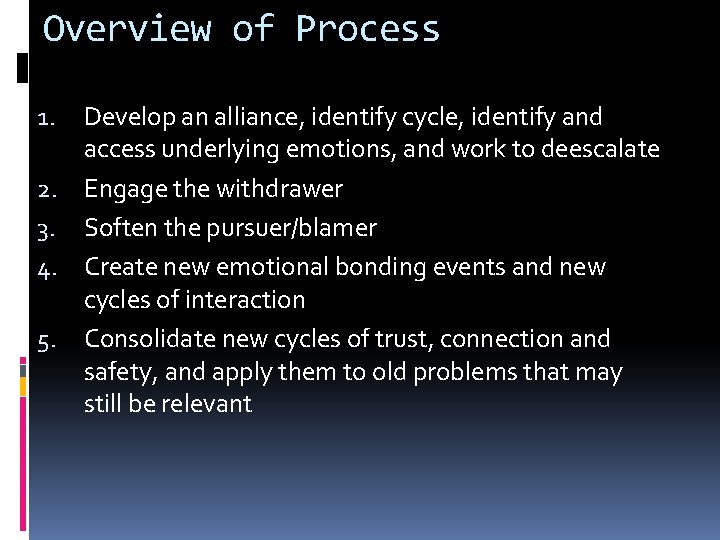 Overview of Process

1. Develop an alliance, identify cycle, identify and access underlying emotions, and work to deescalate
2. Engage the withdrawer
3. Soften the pursuer/blamer
4. Create new emotional bonding events and new cycles of interaction
5. Consolidate new cycles of trust, connection and safety, and apply them to old problems that may still be relevant